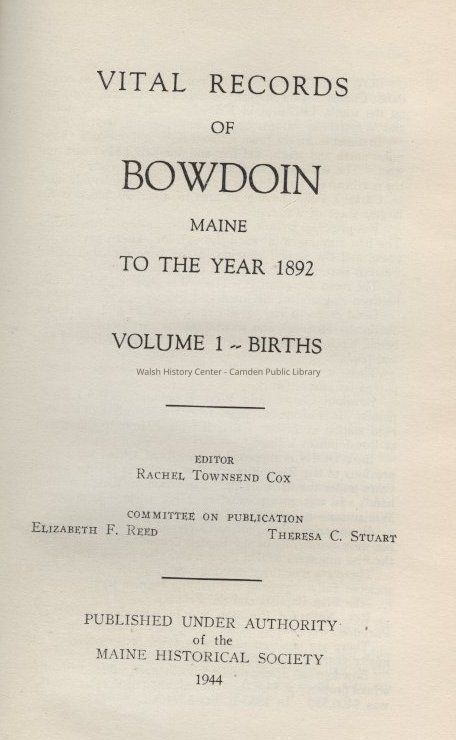 VITAL RECORDS

OF

BOWDOIN

MAINE

TO THE YEAR 1892

VOLUME 1 -- BIRTHS

Walsh History Center - Camden Public Library

EDITOR
RACHEL TOWNSEND COX

COMMITTEE ON PUBLICATION
ELIZABETH F. REED THERESA C. STUART

PUBLISHED UNDER AUTHORITY
of the
MAINE HISTORICAL SOCIETY
1944